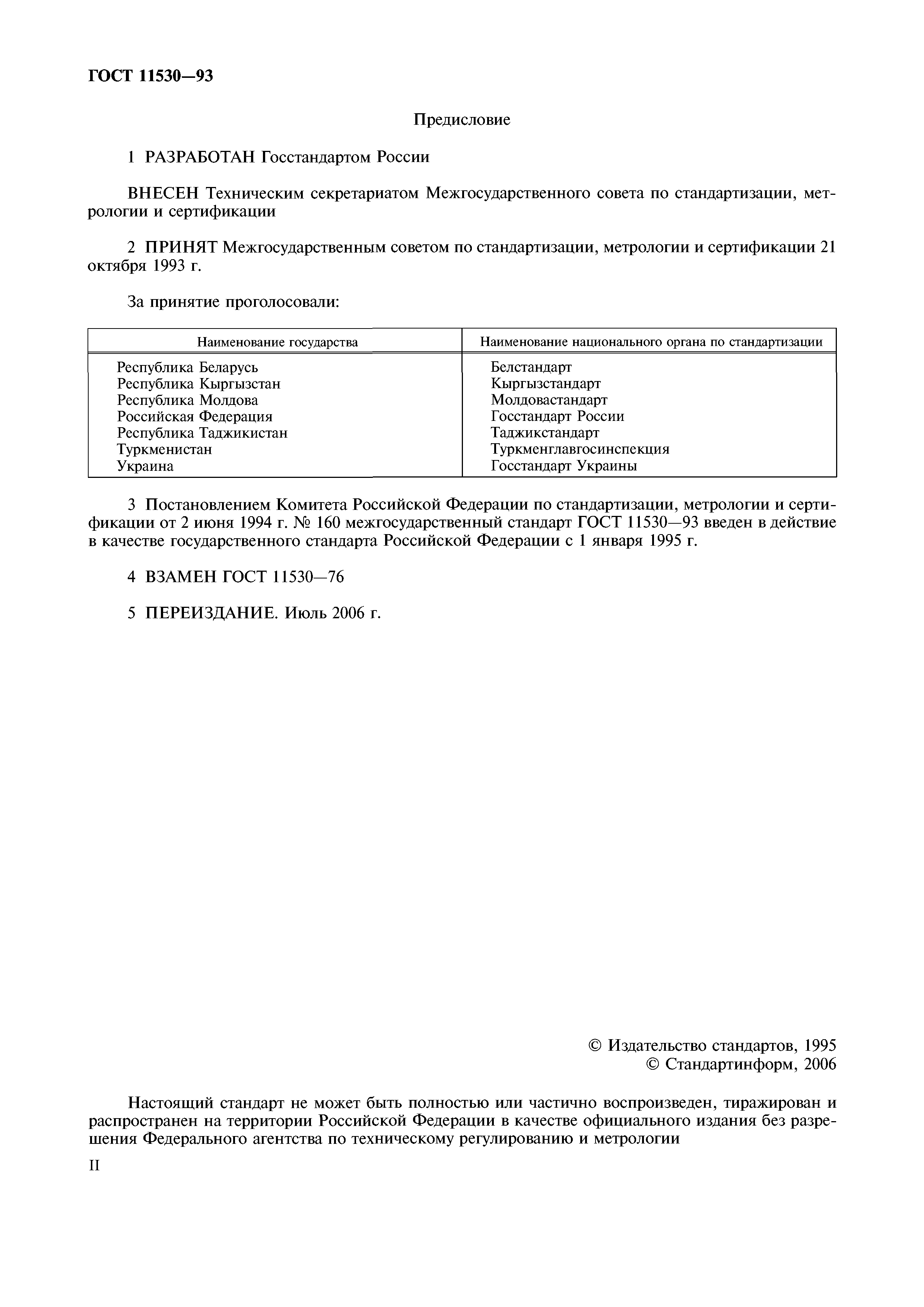 ГОСТ 11530—93

Предисловие

1 РАЗРАБОТАН Госстандартом России

ВНЕСЕН Техническим секретариатом Межгосударственного совета по стандартизации, метрологии и сертификации

2 ПРИНЯТ Межгосударственным советом по стандартизации, метрологии и сертификации 21 октября 1993 г.

За принятие проголосовали:

| Наименование государства | Наименование национального органа по стандартизации |
|---|---|
| Республика Беларусь | Белстандарт |
| Республика Кыргызстан | Кыргызстандарт |
| Республика Молдова | Молдовастандарт |
| Российская Федерация | Госстандарт России |
| Республика Таджикистан | Таджикстандарт |
| Туркменистан | Туркменглавгосинспекция |
| Украина | Госстандарт Украины |

3 Постановлением Комитета Российской Федерации по стандартизации, метрологии и сертификации от 2 июня 1994 г. № 160 межгосударственный стандарт ГОСТ 11530—93 введен в действие в качестве государственного стандарта Российской Федерации с 1 января 1995 г.

4 ВЗАМЕН ГОСТ 11530—76

5 ПЕРЕИЗДАНИЕ. Июль 2006 г.

© Издательство стандартов, 1995
© Стандартинформ, 2006

Настоящий стандарт не может быть полностью или частично воспроизведен, тиражирован и распространен на территории Российской Федерации в качестве официального издания без разрешения Федерального агентства по техническому регулированию и метрологии

II